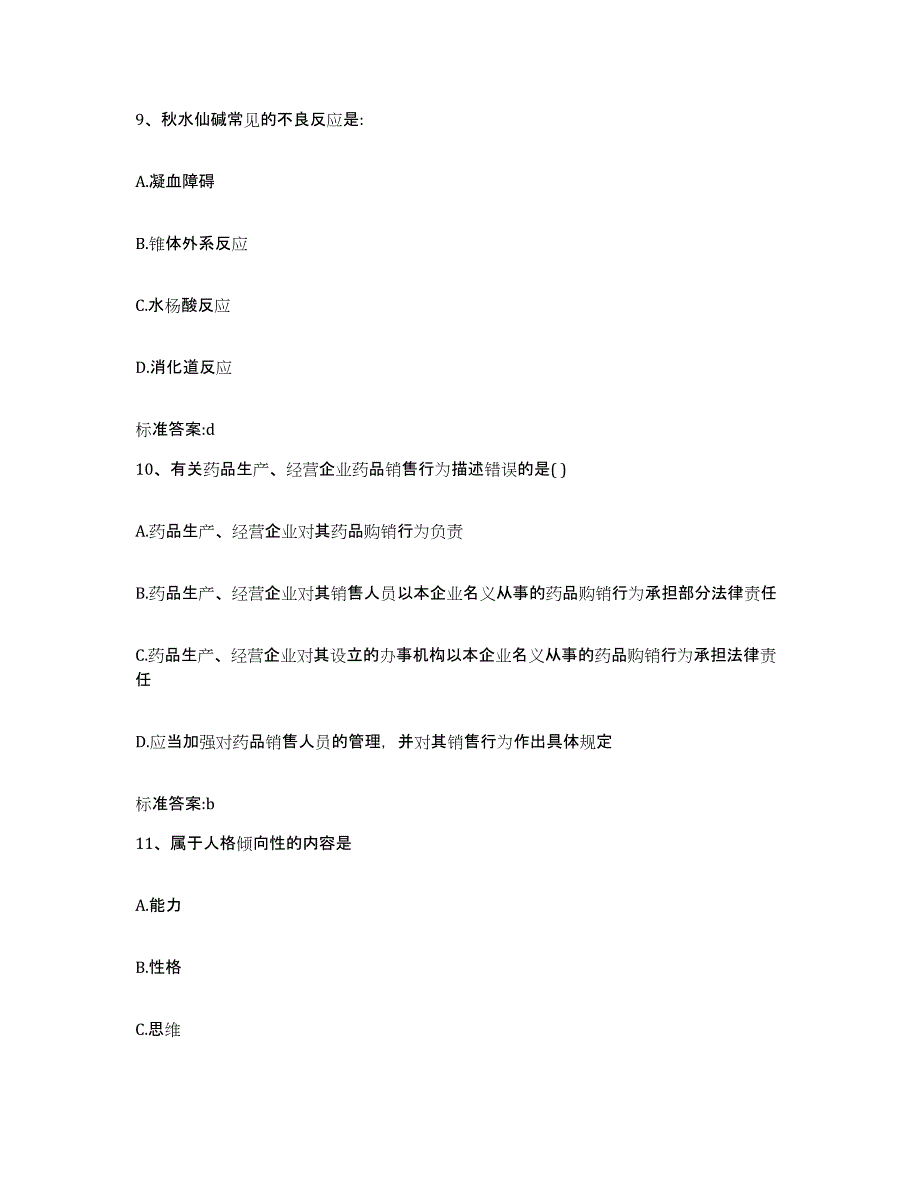 9、秋水仙碱常见的不良反应是:

A.凝血障碍

B.锥体外系反应

C.水杨酸反应

D.消化道反应

标准答案:d

10、有关药品生产、经营企业药品销售行为描述错误的是( )

A.药品生产、经营企业对其药品购销行为负责

B.药品生产、经营企业对其销售人员以本企业名义从事的药品购销行为承担部分法律责任

C.药品生产、经营企业对其设立的办事机构以本企业名义从事的药品购销行为承担法律责任

D.应当加强对药品销售人员的管理，并对其销售行为作出具体规定

标准答案:b

11、属于人格倾向性的内容是

A.能力

B.性格

C.思维